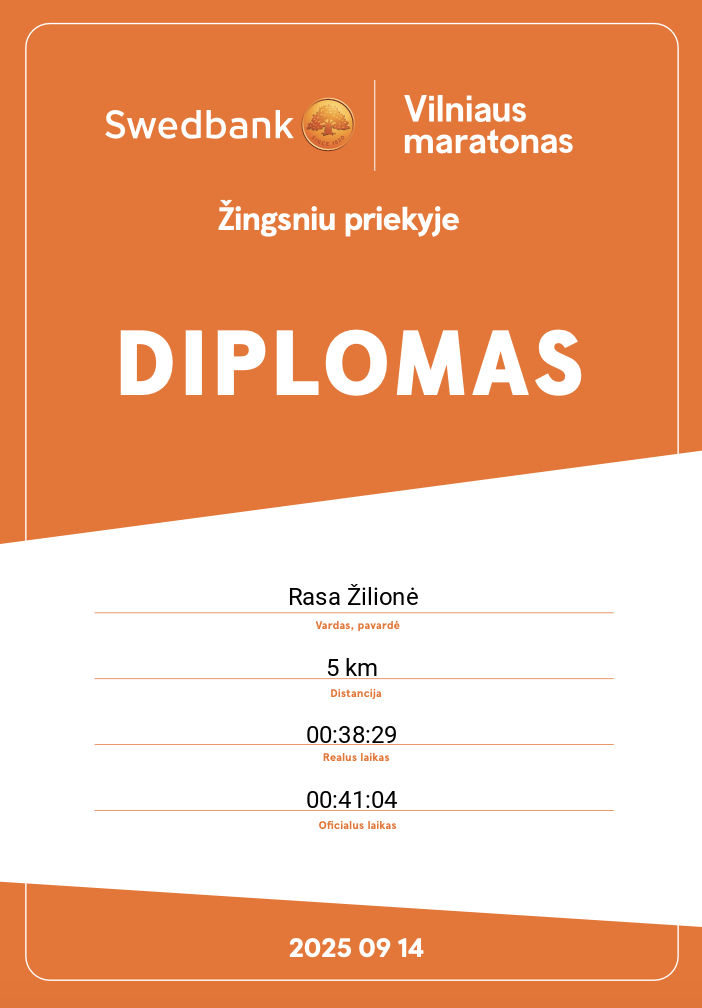 Swedbank

Vilniaus
maratonas

Žingsniu priekyje

DIPLOMAS

Rasa Žilionė
Vardas, pavardė

5 km
Distancija

00:38:29
Realus laikas

00:41:04
Oficialus laikas

2025 09 14